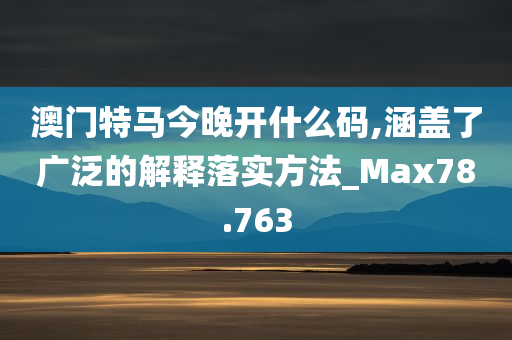 澳门特马今晚开什么码,涵盖了广泛的解释落实方法_Max78.763